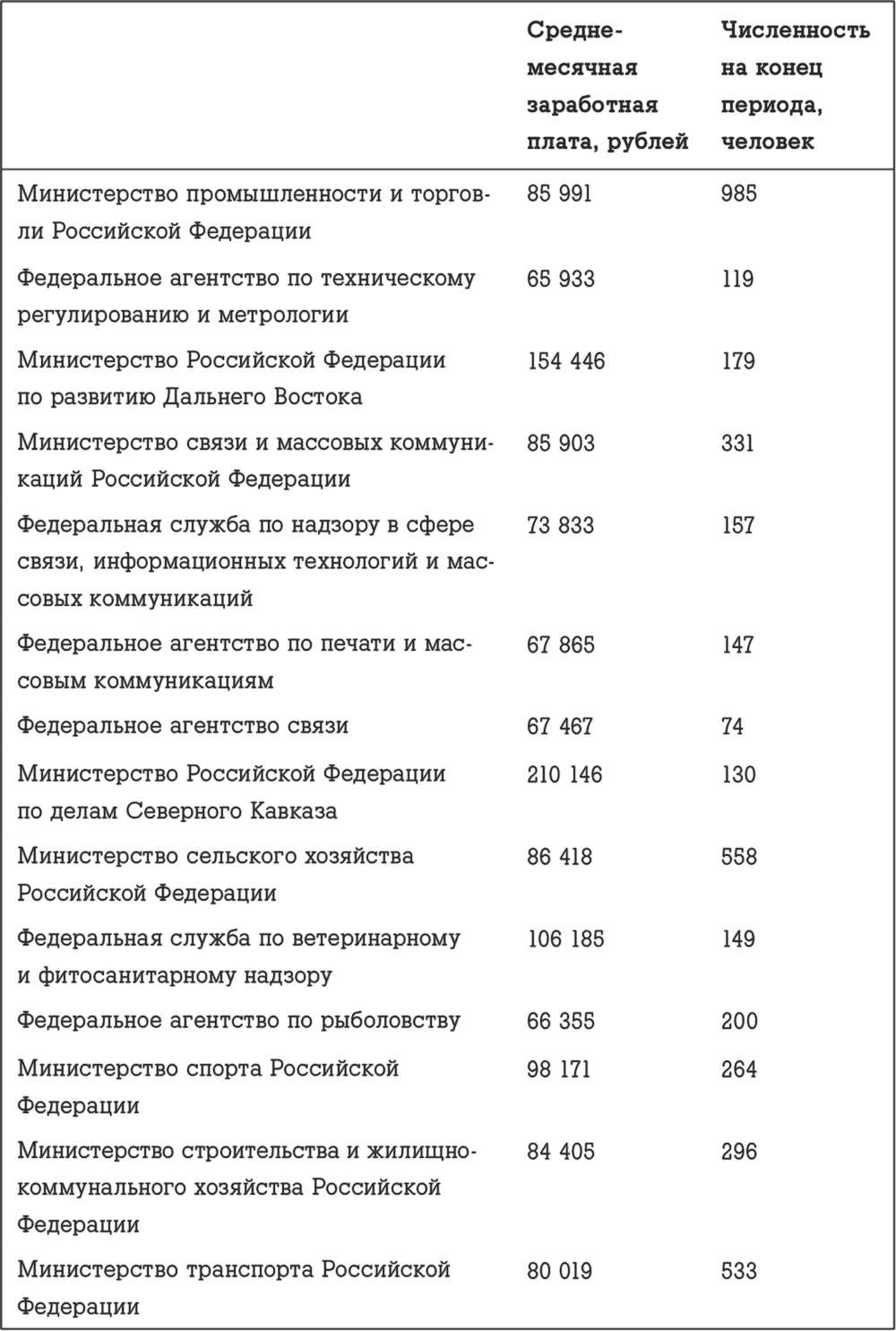 |  | Среднемесячная заработная плата, рублей | Численность на конец периода, человек |
|---|---|---|
| Министерство промышленности и торговли Российской Федерации | 85 991 | 985 |
| Федеральное агентство по техническому регулированию и метрологии | 65 933 | 119 |
| Министерство Российской Федерации по развитию Дальнего Востока | 154 446 | 179 |
| Министерство связи и массовых коммуникаций Российской Федерации | 85 903 | 331 |
| Федеральная служба по надзору в сфере связи, информационных технологий и массовых коммуникаций | 73 833 | 157 |
| Федеральное агентство по печати и массовым коммуникациям | 67 865 | 147 |
| Федеральное агентство связи | 67 467 | 74 |
| Министерство Российской Федерации по делам Северного Кавказа | 210 146 | 130 |
| Министерство сельского хозяйства Российской Федерации | 86 418 | 558 |
| Федеральная служба по ветеринарному и фитосанитарному надзору | 106 185 | 149 |
| Федеральное агентство по рыболовству | 66 355 | 200 |
| Министерство спорта Российской Федерации | 98 171 | 264 |
| Министерство строительства и жилищно-коммунального хозяйства Российской Федерации | 84 405 | 296 |
| Министерство транспорта Российской Федерации | 80 019 | 533 |